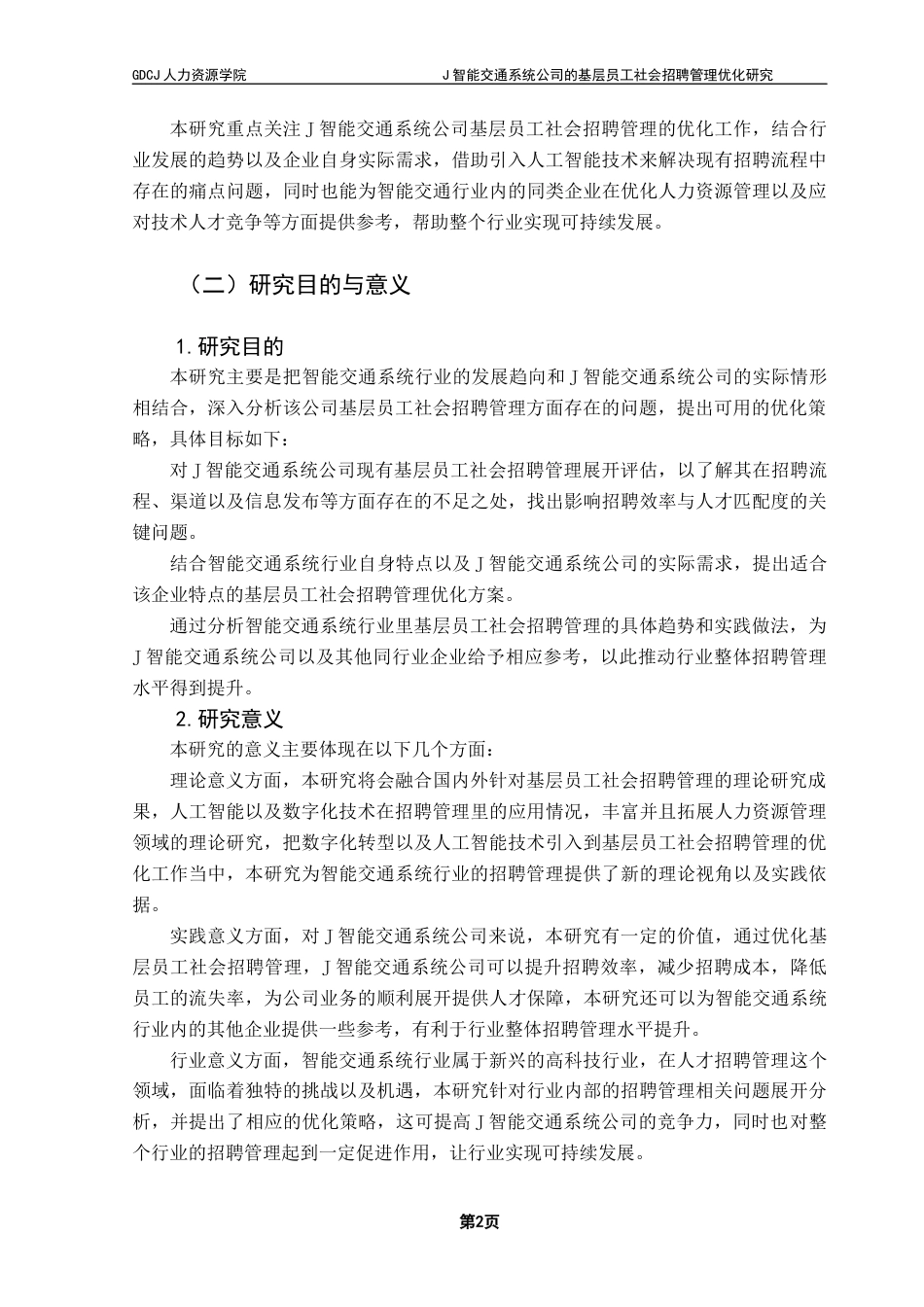 GDCJ 人力资源学院

J 智能交通系统公司的基层员工社会招聘管理优化研究

本研究重点关注 J 智能交通系统公司基层员工社会招聘管理的优化工作，结合行业发展的趋势以及企业自身实际需求，借助引入人工智能技术来解决现有招聘流程中存在的痛点问题，同时也能为智能交通行业内的同类企业在优化人力资源管理以及应对技术人才竞争等方面提供参考，帮助整个行业实现可持续发展。

（二）研究目的与意义

1. 研究目的

本研究主要是把智能交通系统行业的发展趋向和 J 智能交通系统公司的实际情形相结合，深入分析该公司基层员工社会招聘管理方面存在的问题，提出可用的优化策略，具体目标如下：

对 J 智能交通系统公司现有基层员工社会招聘管理展开评估，以了解其在招聘流程、渠道以及信息发布等方面存在的不足之处，找出影响招聘效率与人才匹配度的关键问题。

结合智能交通系统行业自身特点以及 J 智能交通系统公司的实际需求，提出适合该企业特点的基层员工社会招聘管理优化方案。

通过分析智能交通系统行业里基层员工社会招聘管理的具体趋势和实践做法，为 J 智能交通系统公司以及其他同行业企业给予相应参考，以此推动行业整体招聘管理水平得到提升。

2. 研究意义

本研究的意义主要体现在以下几个方面：

理论意义方面，本研究将会融合国内外针对基层员工社会招聘管理的理论研究成果，人工智能以及数字化技术在招聘管理里的应用情况，丰富并且拓展人力资源管理领域的理论研究，把数字化转型以及人工智能技术引入到基层员工社会招聘管理的优化工作当中，本研究为智能交通系统行业的招聘管理提供了新的理论视角以及实践依据。

实践意义方面，对 J 智能交通系统公司来说，本研究有一定的价值，通过优化基层员工社会招聘管理，J 智能交通系统公司可以提升招聘效率，减少招聘成本，降低员工的流失率，为公司业务的顺利展开提供人才保障，本研究还可以为智能交通系统行业内的其他企业提供一些参考，有利于行业整体招聘管理水平提升。

行业意义方面，智能交通系统行业属于新兴的高科技行业，在人才招聘管理这个领域，面临着独特的挑战以及机遇，本研究针对行业内部的招聘管理相关问题展开分析，并提出了相应的优化策略，这可提高 J 智能交通系统公司的竞争力，同时也对整个行业的招聘管理起到一定促进作用，让行业实现可持续发展。

第2页